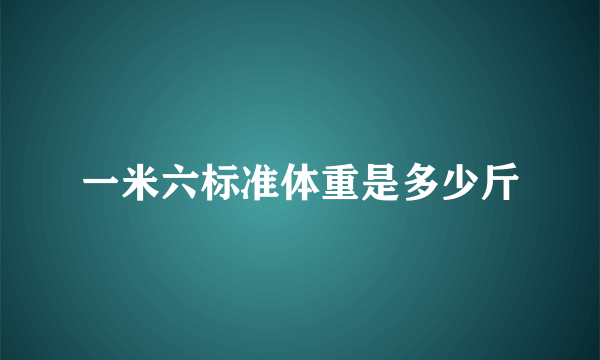 一米六标准体重是多少斤